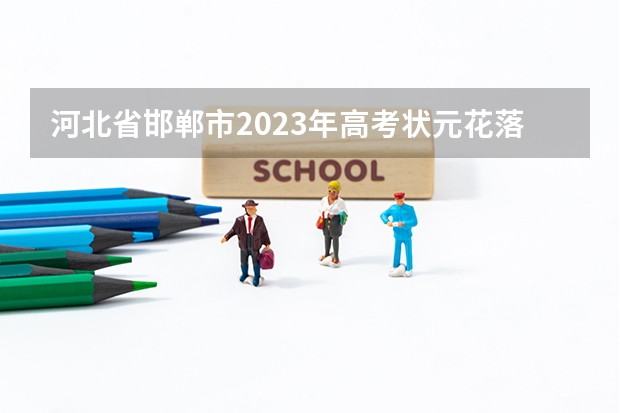 河北省邯郸市2023年高考状元花落

SCHOOL